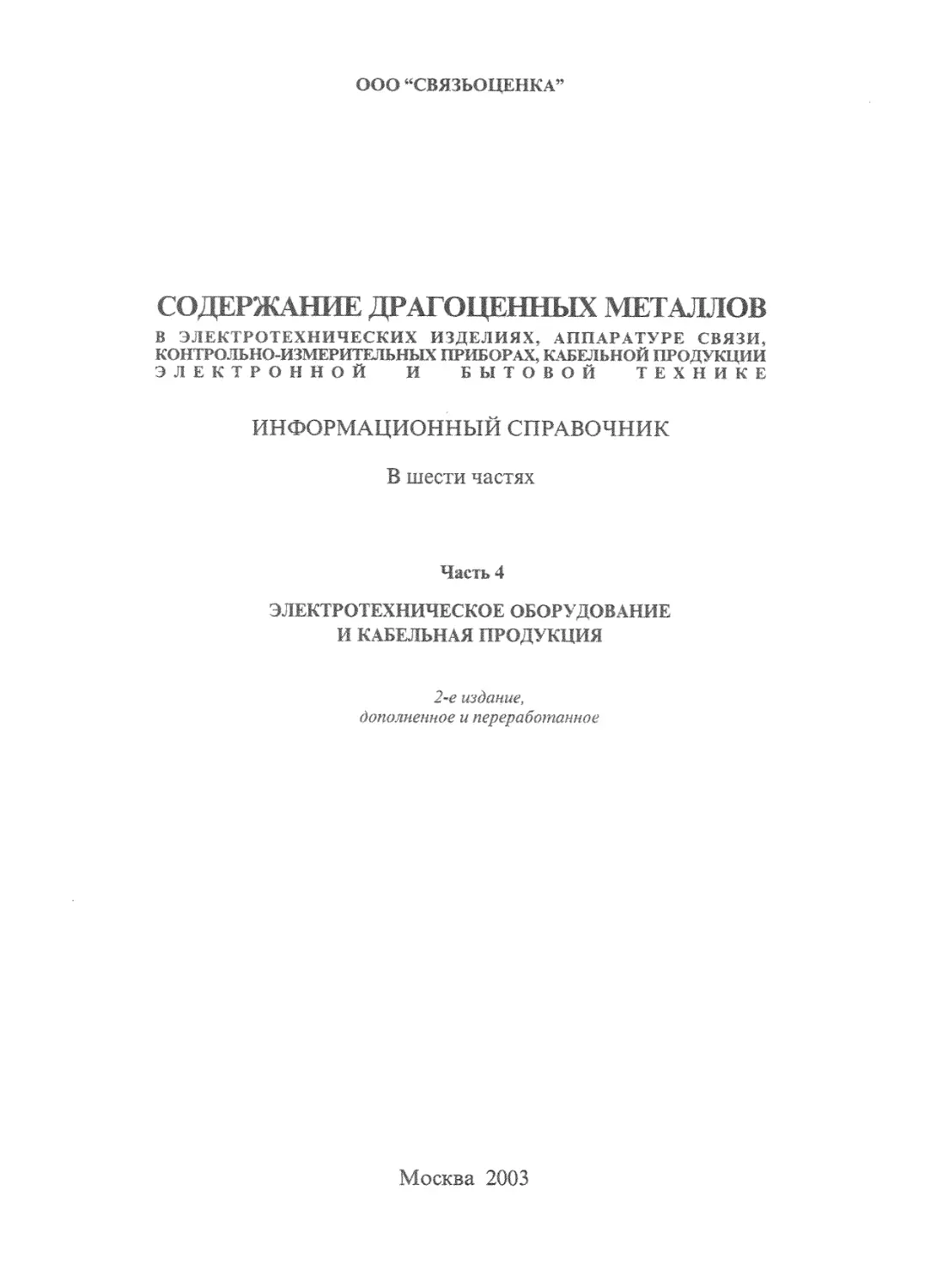 ООО "СВЯЗЬОЦЕНКА"

СОДЕРЖАНИЕ ДРАГОЦЕННЫХ МЕТАЛЛОВ
В ЭЛЕКТРОТЕХНИЧЕСКИХ ИЗДЕЛИЯХ, АППАРАТУРЕ СВЯЗИ,
КОНТРОЛЬНО-ИЗМЕРИТЕЛЬНЫХ ПРИБОРАХ, КАБЕЛЬНОЙ ПРОДУКЦИИ
ЭЛЕКТРОННОЙ И БЫТОВОЙ ТЕХНИКЕ

ИНФОРМАЦИОННЫЙ СПРАВОЧНИК

В шести частях

Часть 4

ЭЛЕКТРОТЕХНИЧЕСКОЕ ОБОРУДОВАНИЕ
И КАБЕЛЬНАЯ ПРОДУКЦИЯ

2-е издание,
дополненное и переработанное

Москва 2003